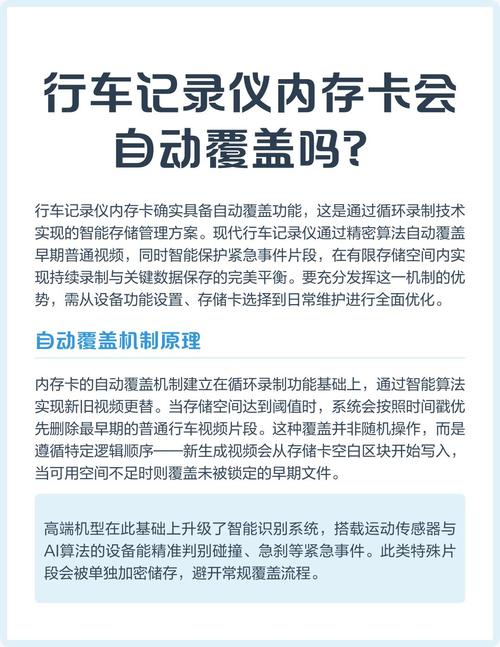 行车记录仪内存卡会自动覆盖吗?

行车记录仪内存卡确实具备自动覆盖功能，这是通过循环录制技术实现的智能存储管理方案。现代行车记录仪通过精密算法自动覆盖早期普通视频，同时智能保护紧急事件片段，在有限存储空间内实现持续录制与关键数据保存的完美平衡。要充分发挥这一机制的优势，需从设备功能设置、存储卡选择到日常维护进行全面优化。

自动覆盖机制原理

内存卡的自动覆盖机制建立在循环录制功能基础上，通过智能算法实现新旧视频更替。当存储空间达到阈值时，系统会按照时间戳优先删除最早期的普通行车视频片段。这种覆盖并非随机操作，而是遵循特定逻辑顺序——新生成视频会从存储卡空白区块开始写入，当可用空间不足时则覆盖未被锁定的早期文件。

高端机型在此基础上升级了智能识别系统，搭载运动传感器与AI算法的设备能精准判别碰撞、急刹等紧急事件。此类特殊片段会被单独加密储存，避开常规覆盖流程。